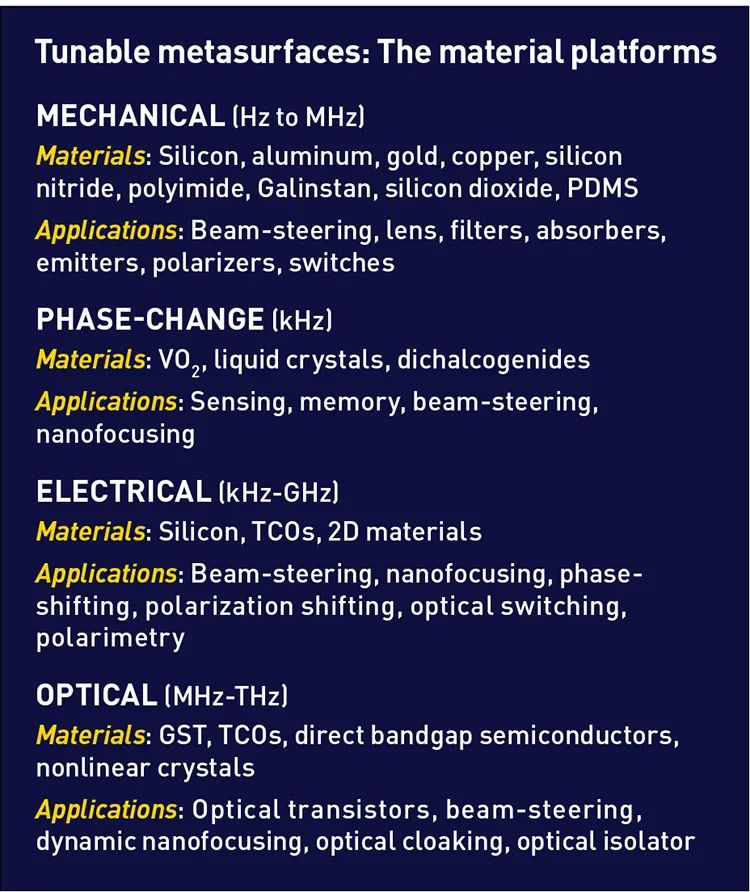 Tunable metasurfaces: The material platforms

MECHANICAL (Hz to MHz)

Materials: Silicon, aluminum, gold, copper, silicon nitride, polyimide, Galinstan, silicon dioxide, PDMS

Applications: Beam-steering, lens, filters, absorbers, emitters, polarizers, switches

PHASE-CHANGE (kHz)

Materials: $VO_2$, liquid crystals, dichalcogenides

Applications: Sensing, memory, beam-steering, nanofocusing

ELECTRICAL (kHz-GHz)

Materials: Silicon, TCOs, 2D materials

Applications: Beam-steering, nanofocusing, phase-shifting, polarization shifting, optical switching, polarimetry

OPTICAL (MHz-THz)

Materials: GST, TCOs, direct bandgap semiconductors, nonlinear crystals

Applications: Optical transistors, beam-steering, dynamic nanofocusing, optical cloaking, optical isolator